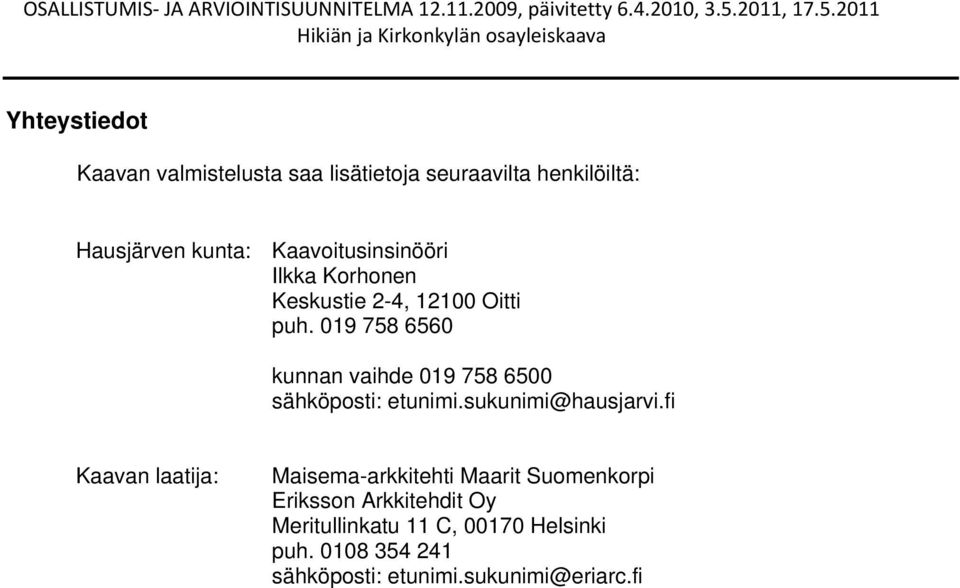 OSALLISTUMIS- JA ARVIOINTISUUNNITELMA 12.11.2009, päivitetty 6.4.2010, 3.5.2011, 17.5.2011
Hikiän ja Kirkonkylän osayleiskaava

Yhteystiedot

Kaavan valmistelusta saa lisätietoja seuraavilta henkilöiltä:

Hausjärven kunta: Kaavoitusinsinööri
Ilkka Korhonen
Keskustie 2-4, 12100 Oitti
puh. 019 758 6560

kunnan vaihde 019 758 6500
sähköposti: etunimi.sukunimi@hausjarvi.fi

Kaavan laatija: Maisema-arkkitehti Maarit Suomenkorpi
Eriksson Arkkitehdit Oy
Meritullinkatu 11 C, 00170 Helsinki
puh. 0108 354 241
sähköposti: etunimi.sukunimi@eriarc.fi